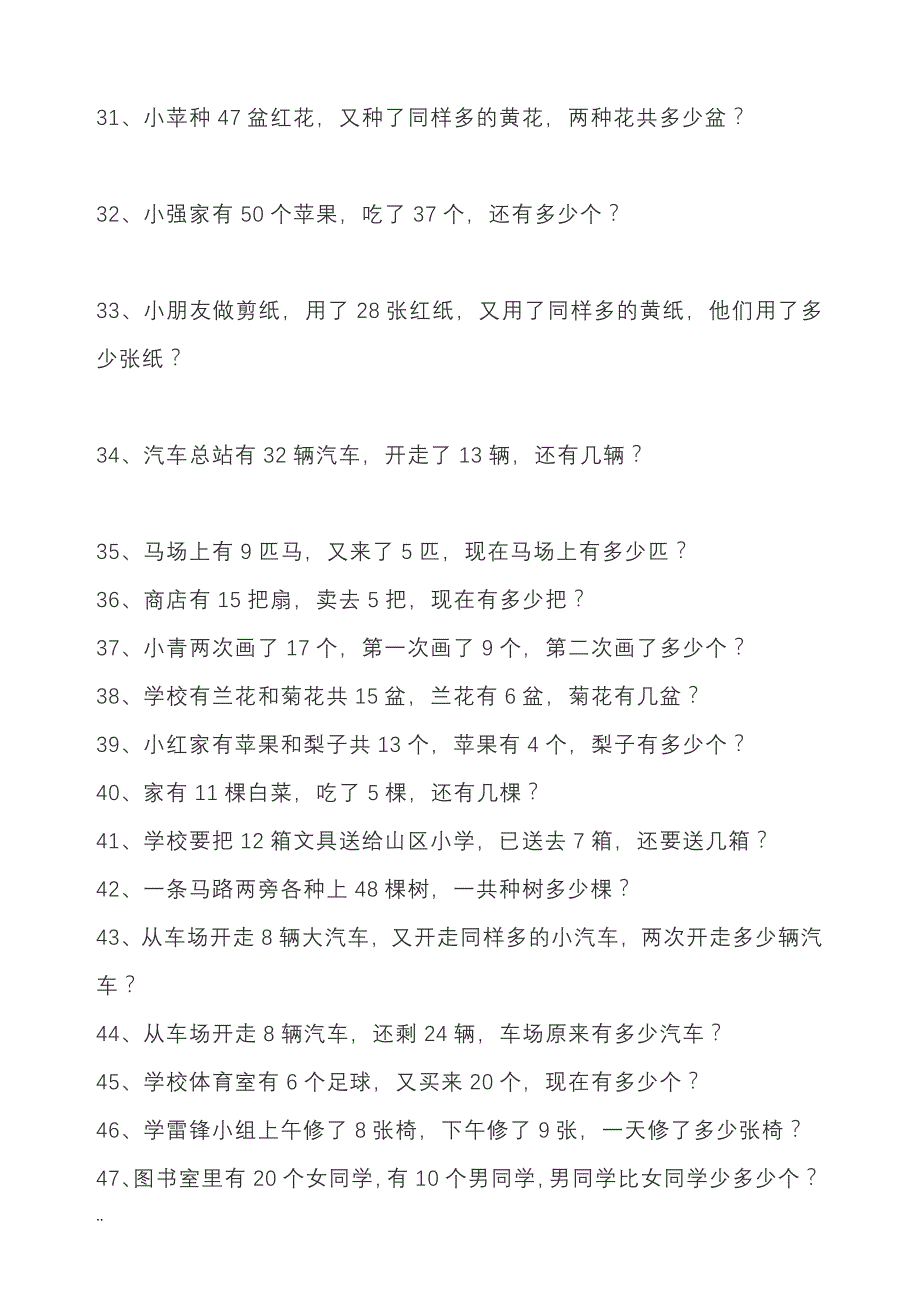 31、小苹种 47 盆红花，又种了同样多的黄花，两种花共多少盆？

32、小强家有 50 个苹果，吃了 37 个，还有多少个？

33、小朋友做剪纸，用了 28 张红纸，又用了同样多的黄纸，他们用了多少张纸？

34、汽车总站有 32 辆汽车，开走了 13 辆，还有几辆？

35、马场上有 9 匹马，又来了 5 匹，现在马场上有多少匹？
36、商店有 15 把扇，卖去 5 把，现在有多少把？
37、小青两次画了 17 个，第一次画了 9 个，第二次画了多少个？
38、学校有兰花和菊花共 15 盆，兰花有 6 盆，菊花有几盆？
39、小红家有苹果和梨子共 13 个，苹果有 4 个，梨子有多少个？
40、家有 11 棵白菜，吃了 5 棵，还有几棵？
41、学校要把 12 箱文具送给山区小学，已送去 7 箱，还要送几箱？
42、一条马路两旁各种上 48 棵树，一共种树多少棵？
43、从车场开走 8 辆大汽车，又开走同样多的小汽车，两次开走多少辆汽车？
44、从车场开走 8 辆汽车，还剩 24 辆，车场原来有多少汽车？
45、学校体育室有 6 个足球，又买来 20 个，现在有多少个？
46、学雷锋小组上午修了 8 张椅，下午修了 9 张，一天修了多少张椅？
47、图书室里有 20 个女同学，有 10 个男同学，男同学比女同学少多少个？
..